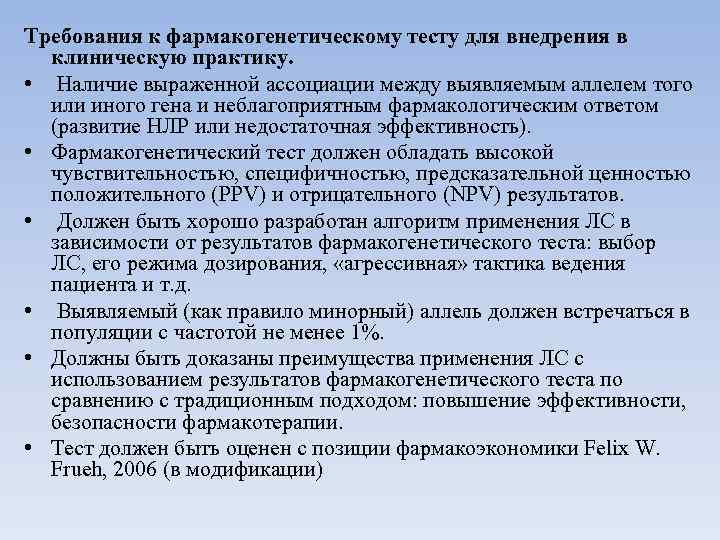 Требования к фармакогенетическому тесту для внедрения в клиническую практику.

• Наличие выраженной ассоциации между выявляемым аллелем того или иного гена и неблагоприятным фармакологическим ответом (развитие НЛР или недостаточная эффективность).

• Фармакогенетический тест должен обладать высокой чувствительностью, специфичностью, предсказательной ценностью положительного (PPV) и отрицательного (NPV) результатов.

• Должен быть хорошо разработан алгоритм применения ЛС в зависимости от результатов фармакогенетического теста: выбор ЛС, его режима дозирования, «агрессивная» тактика ведения пациента и т.д.

• Выявляемый (как правило минорный) аллель должен встречаться в популяции с частотой не менее 1%.

• Должны быть доказаны преимущества применения ЛС с использованием результатов фармакогенетического теста по сравнению с традиционным подходом: повышение эффективности, безопасности фармакотерапии.

• Тест должен быть оценен с позиции фармакоэкономики Felix W. Frueh, 2006 (в модификации)